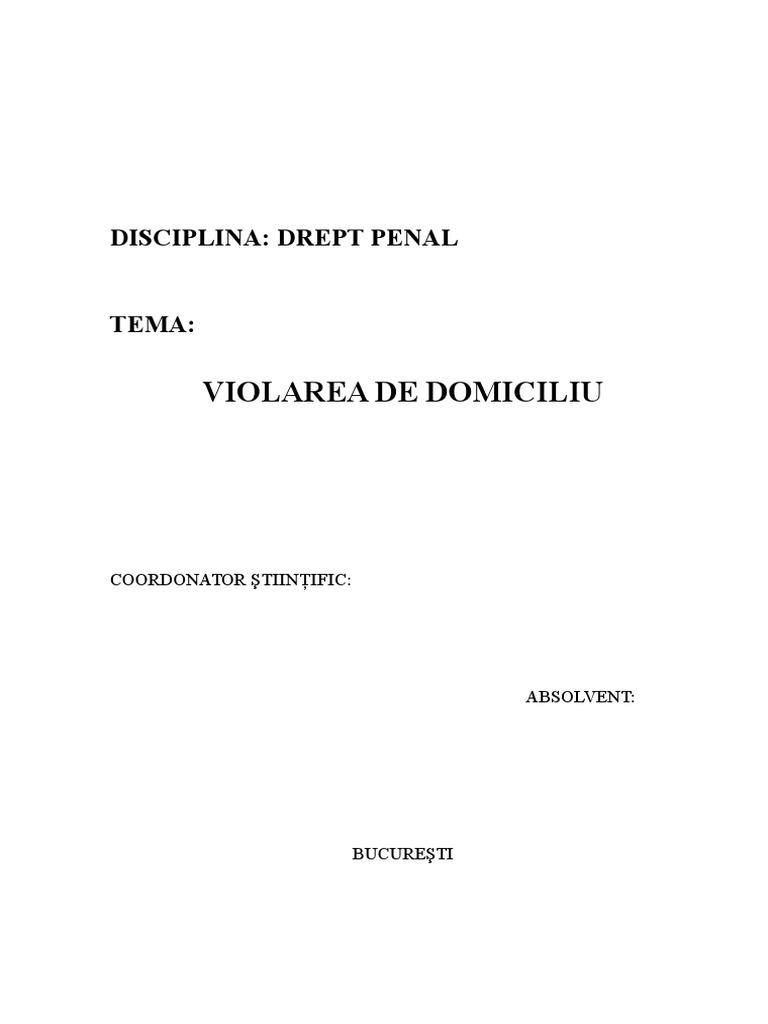 DISCIPLINA: DREPT PENAL

TEMA:

VIOLAREA DE DOMICILIU

COORDONATOR ŞTIINŢIFIC:

ABSOLVENT:

BUCUREŞTI